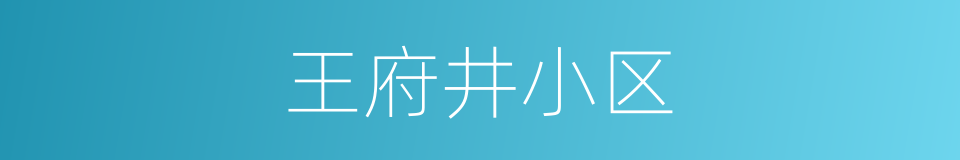 王府井小区